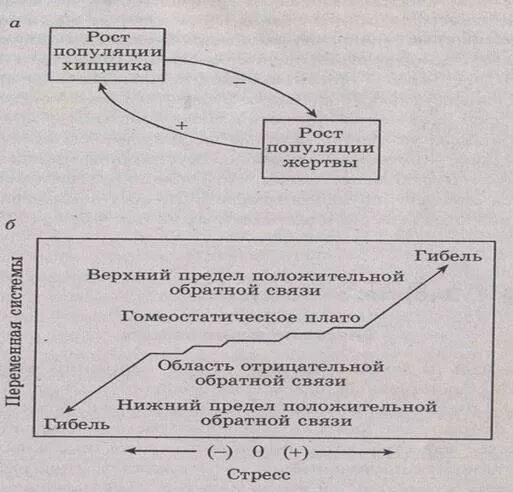 а

Рост популяции хищника

−

+

Рост популяции жертвы

б

Переменная системы

Гибель

Верхний предел положительной обратной связи

Гомеостатическое плато

Область отрицательной обратной связи

Нижний предел положительной обратной связи

Гибель

(−) 0 (+)

Стресс